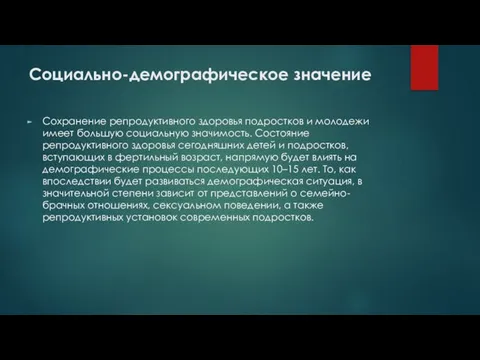 Социально-демографическое значение

Сохранение репродуктивного здоровья подростков и молодежи имеет большую социальную значимость. Состояние репродуктивного здоровья сегодняшних детей и подростков, вступающих в фертильный возраст, напрямую будет влиять на демографические процессы последующих 10–15 лет. То, как впоследствии будет развиваться демографическая ситуация, в значительной степени зависит от представлений о семейно-брачных отношениях, сексуальном поведении, а также репродуктивных установок современных подростков.